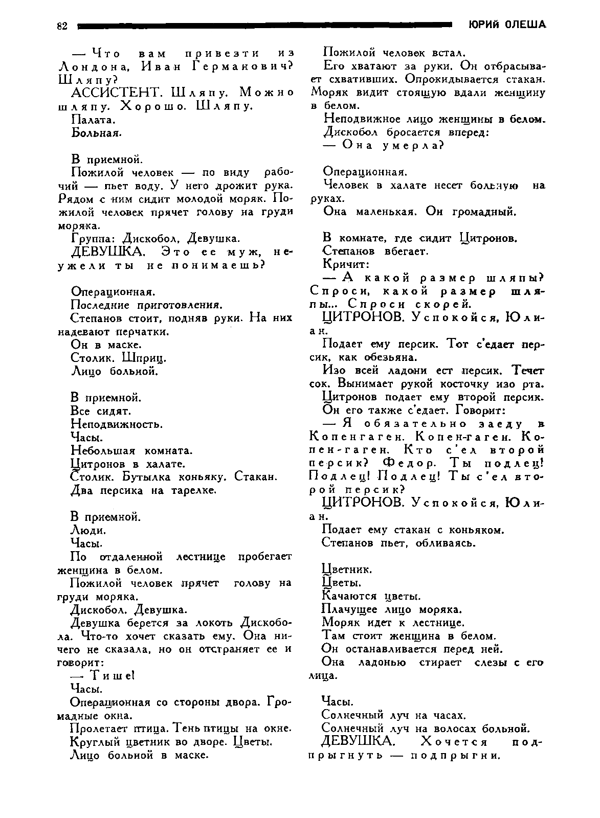 82 ЮРИЙ ОЛЕША

— Что вам привезти из Лондона, Иван Германович? Шляпу?

АССИСТЕНТ. Шляпу. Можно шляпу. Хорошо. Шляпу.

Палата.

Больная.

В приемной.

Пожилой человек — по виду рабочий — пьет воду. У него дрожит рука. Рядом с ним сидит молодой моряк. Пожилой человек прячет голову на груди моряка.

Группа: Дискобол, Девушка.

ДЕВУШКА. Это ее муж, неужели ты не понимаешь?

Операционная.

Последние приготовления.

Степанов стоит, подняв руки. На них надевают перчатки.

Он в маске.

Столик. Шприц.

Лицо больной.

В приемной.

Все сидят.

Неподвижность.

Часы.

Небольшая комната.

Цитронов в халате.

Столик. Бутылка коньяку. Стакан.

Два персика на тарелке.

В приемной.

Люди.

Часы.

По отдаленной лестнице пробегает женщина в белом.

Пожилой человек прячет голову на груди моряка.

Дискобол. Девушка.

Девушка берется за локоть Дискобола. Что-то хочет сказать ему. Она ничего не сказала, но он отстраняет ее и говорит:

— Тише!

Часы.

Операционная со стороны двора. Громадные окна.

Пролетает птица. Тень птицы на окне.

Круглый цветник во дворе. Цветы.

Лицо больной в маске.

Пожилой человек встал.

Его хватают за руки. Он отбрасывает схвативших. Опрокидывается стакан.

Моряк видит стоящую вдали женщину в белом.

Неподвижное лицо женщины в белом.

Дискобол бросается вперед:

— Она умерла?

Операционная.

Человек в халате несет больную на руках.

Она маленькая. Он громадный.

В комнате, где сидит Цитронов.

Степанов вбегает.

Кричит:

— А какой размер шляпы? Спроси, какой размер шляпы... Спроси скорей.

ЦИТРОНОВ. Успокойся, Юлиан.

Подает ему персик. Тот с'едает персик, как обезьяна.

Изо всей ладони ест персик. Течет сок. Вынимает рукой косточку изо рта.

Цитронов подает ему второй персик.

Он его также с'едает. Говорит:

— Я обязательно заеду в Копенгаген. Копен-гаген. Копен-гаген. Кто с'ел второй персик? Федор. Ты подлец! Подлец! Подлец! Ты с'ел второй персик?

ЦИТРОНОВ. Успокойся, Юлиан.

Подает ему стакан с коньяком.

Степанов пьет, обливаясь.

Цветник.

Цветы.

Качаются цветы.

Плачущее лицо моряка.

Моряк идет к лестнице.

Там стоит женщина в белом.

Он останавливается перед ней.

Она ладонью стирает слезы с его лица.

Часы.

Солнечный луч на часах.

Солнечный луч на волосах больной.

ДЕВУШКА. Хочется подпрыгнуть — подпрыгни.